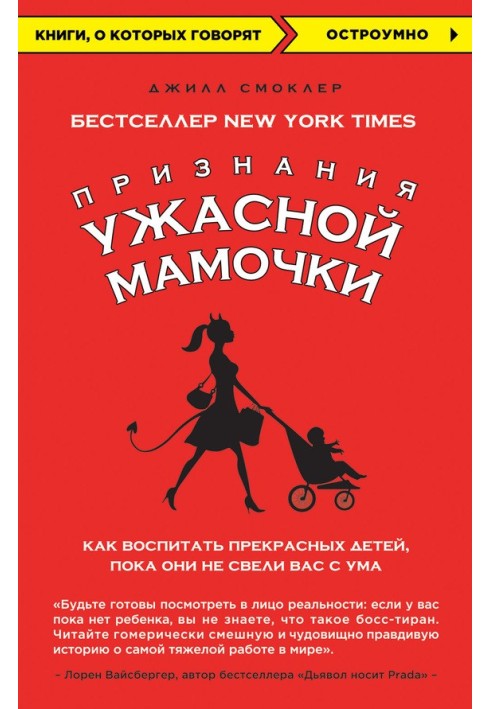 КНИГИ, О КОТОРЫХ ГОВОРЯТ ОСТРОУМНО

ДЖИЛЛ СМОКЛЕР

БЕСТСЕЛЛЕР NEW YORK TIMES

ПРИЗНАНИЯ УЖАСНОЙ МАМОЧКИ

КАК ВОСПИТАТЬ ПРЕКРАСНЫХ ДЕТЕЙ, ПОКА ОНИ НЕ СВЕЛИ ВАС С УМА

«Будьте готовы посмотреть в лицо реальности: если у вас пока нет ребенка, вы не знаете, что такое босс-тиран. Читайте гомерически смешную и чудовищно правдивую историю о самой тяжелой работе в мире».

– Лорен Вайсбергер, автор бестселлера «Дьявол носит Prada» –